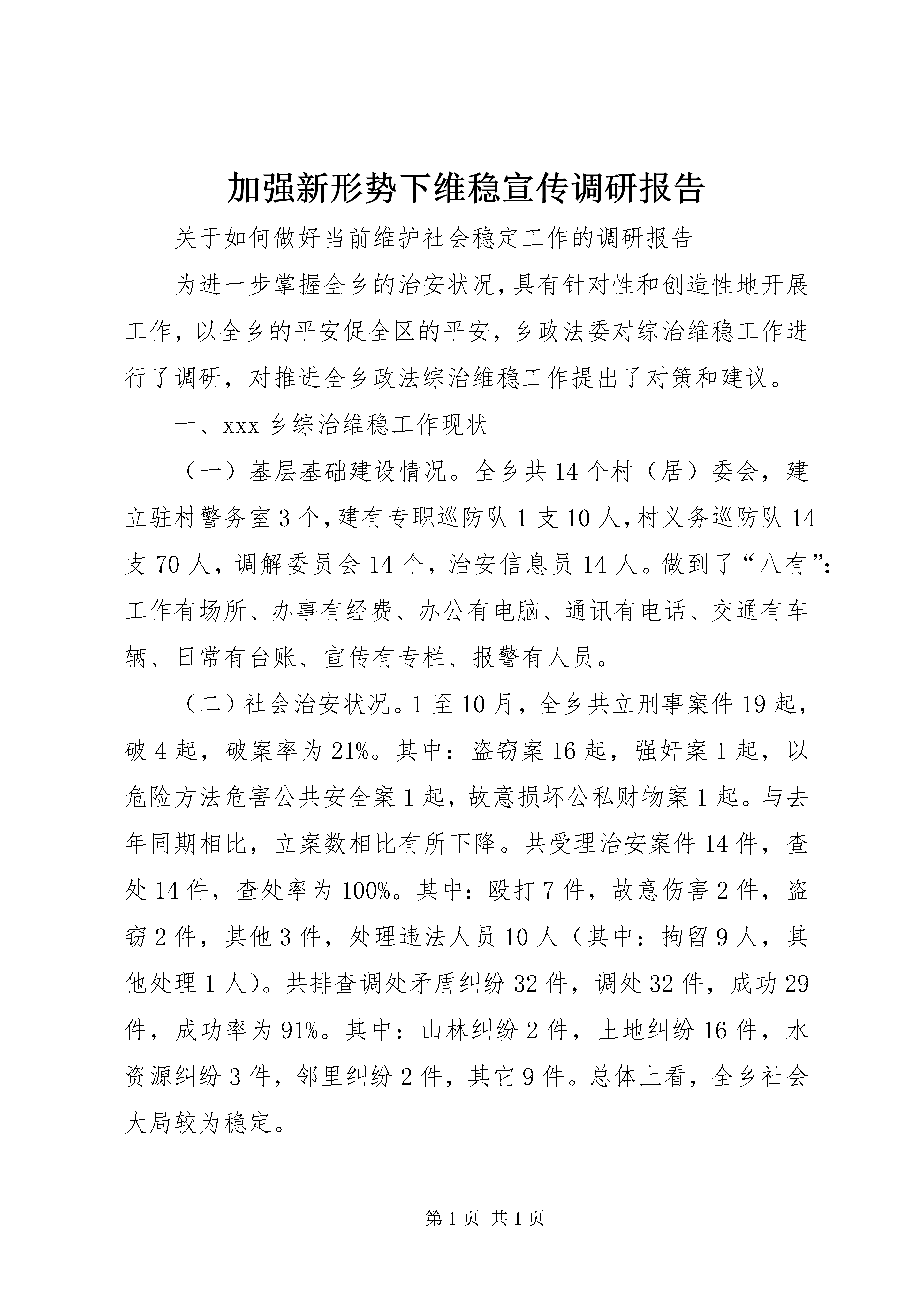 加强新形势下维稳宣传调研报告

关于如何做好当前维护社会稳定工作的调研报告

为进一步掌握全乡的治安状况，具有针对性和创造性地开展工作，以全乡的平安促全区的平安，乡政法委对综治维稳工作进行了调研，对推进全乡政法综治维稳工作提出了对策和建议。

一、xxx 乡综治维稳工作现状

（一）基层基础建设情况。全乡共 14 个村（居）委会，建立驻村警务室 3 个，建有专职巡防队 1 支 10 人，村义务巡防队 14 支 70 人，调解委员会 14 个，治安信息员 14 人。做到了“八有”：工作有场所、办事有经费、办公有电脑、通讯有电话、交通有车辆、日常有台账、宣传有专栏、报警有人员。

（二）社会治安状况。1 至 10 月，全乡共立刑事案件 19 起，破 4 起，破案率为 21%。其中：盗窃案 16 起，强奸案 1 起，以危险方法危害公共安全案 1 起，故意损坏公私财物案 1 起。与去年同期相比，立案数相比有所下降。共受理治安案件 14 件，查处 14 件，查处率为 100%。其中：殴打 7 件，故意伤害 2 件，盗窃 2 件，其他 3 件，处理违法人员 10 人（其中：拘留 9 人，其他处理 1 人）。共排查调处矛盾纠纷 32 件，调处 32 件，成功 29 件，成功率为 91%。其中：山林纠纷 2 件，土地纠纷 16 件，水资源纠纷 3 件，邻里纠纷 2 件，其它 9 件。总体上看，全乡社会大局较为稳定。

第 1 页 共 1 页